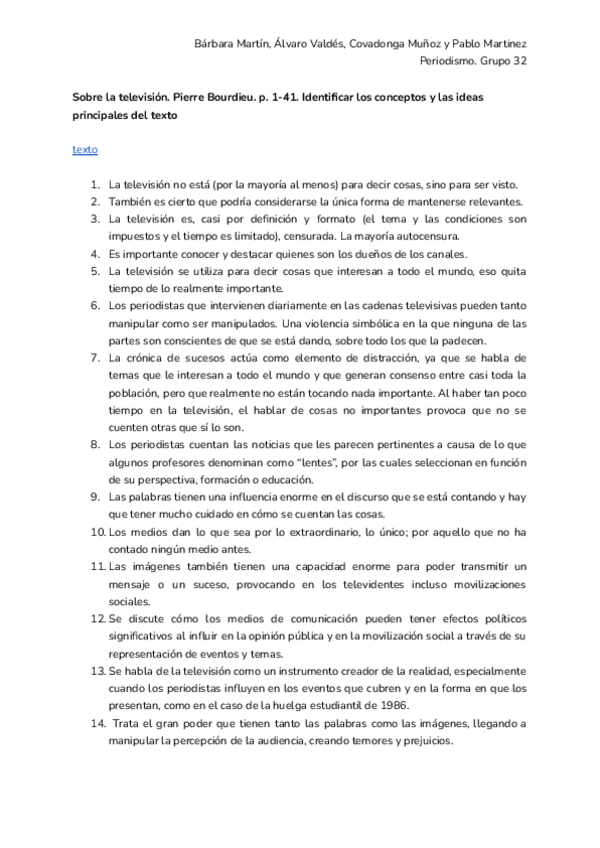 Bárbara Martín, Álvaro Valdés, Covadonga Muñoz y Pablo Martinez
Periodismo. Grupo 32

Sobre la televisión. Pierre Bourdieu. p. 1-41. Identificar los conceptos y las ideas principales del texto

texto

1. La televisión no está (por la mayoría al menos) para decir cosas, sino para ser visto.
2. También es cierto que podría considerarse la única forma de mantenerse relevantes.
3. La televisión es, casi por definición y formato (el tema y las condiciones son impuestos y el tiempo es limitado), censurada. La mayoría autocensura.
4. Es importante conocer y destacar quienes son los dueños de los canales.
5. La televisión se utiliza para decir cosas que interesan a todo el mundo, eso quita tiempo de lo realmente importante.
6. Los periodistas que intervienen diariamente en las cadenas televisivas pueden tanto manipular como ser manipulados. Una violencia simbólica en la que ninguna de las partes son conscientes de que se está dando, sobre todo los que la padecen.
7. La crónica de sucesos actúa como elemento de distracción, ya que se habla de temas que le interesan a todo el mundo y que generan consenso entre casi toda la población, pero que realmente no están tocando nada importante. Al haber tan poco tiempo en la televisión, el hablar de cosas no importantes provoca que no se cuenten otras que sí lo son.
8. Los periodistas cuentan las noticias que les parecen pertinentes a causa de lo que algunos profesores denominan como “lentes”, por las cuales seleccionan en función de su perspectiva, formación o educación.
9. Las palabras tienen una influencia enorme en el discurso que se está contando y hay que tener mucho cuidado en cómo se cuentan las cosas.
10. Los medios dan lo que sea por lo extraordinario, lo único; por aquello que no ha contado ningún medio antes.
11. Las imágenes también tienen una capacidad enorme para poder transmitir un mensaje o un suceso, provocando en los televidentes incluso movilizaciones sociales.
12. Se discute cómo los medios de comunicación pueden tener efectos políticos significativos al influir en la opinión pública y en la movilización social a través de su representación de eventos y temas.
13. Se habla de la televisión como un instrumento creador de la realidad, especialmente cuando los periodistas influyen en los eventos que cubren y en la forma en que los presentan, como en el caso de la huelga estudiantil de 1986.
14. Trata el gran poder que tienen tanto las palabras como las imágenes, llegando a manipular la percepción de la audiencia, creando temores y prejuicios.